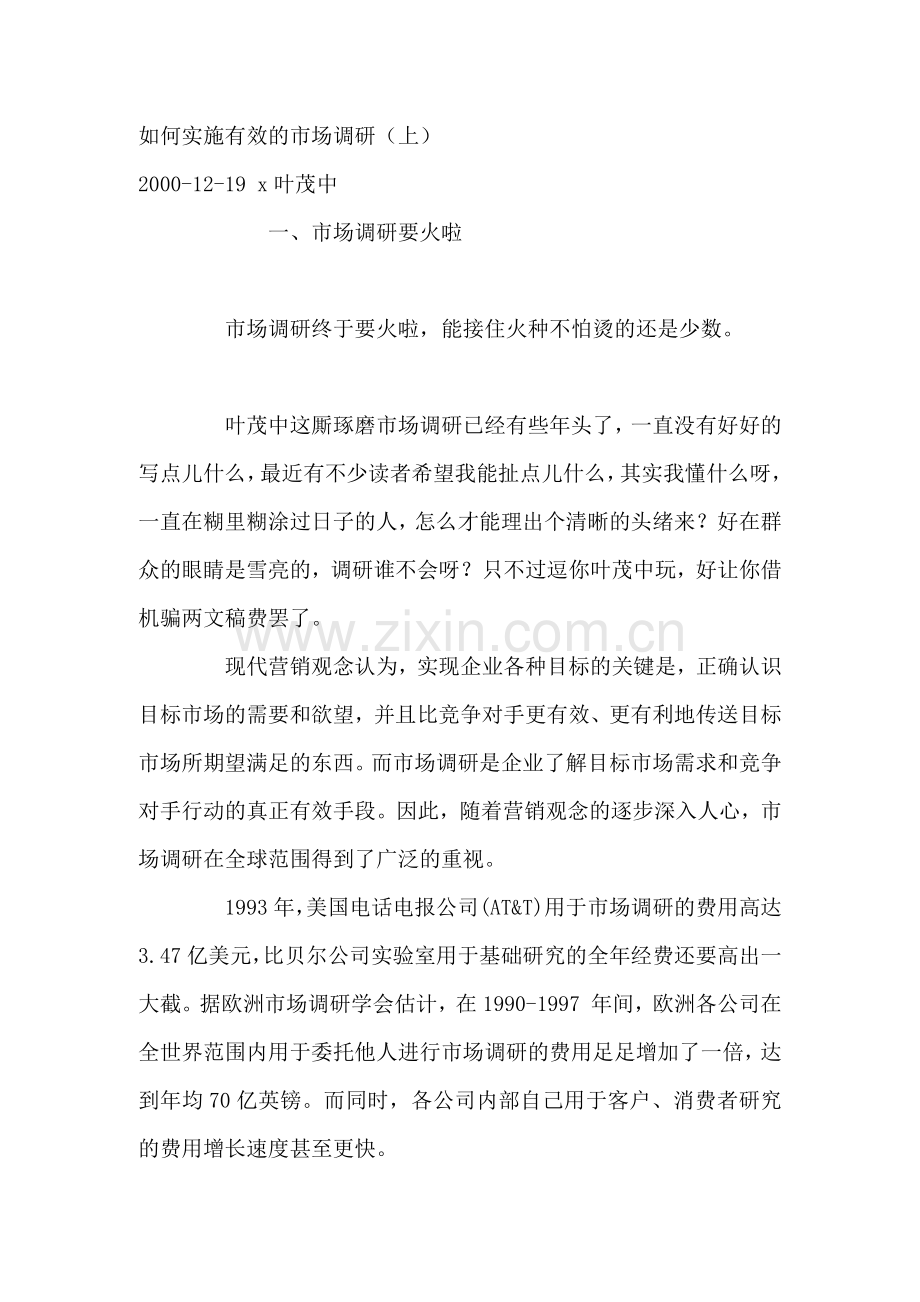 如何实施有效的市场调研（上）

2000-12-19 x 叶茂中

一、市场调研要火啦

市场调研终于要火啦，能接住火种不怕烫的还是少数。

叶茂中这厮琢磨市场调研已经有些年头了，一直没有好好的写点儿什么，最近有不少读者希望我能扯点儿什么，其实我懂什么呀，一直在糊里糊涂过日子的人，怎么才能理出个清晰的头绪来？好在群众的眼睛是雪亮的，调研谁不会呀？只不过逗你叶茂中玩，好让你借机骗两文稿费罢了。

www.zixin.com.cn

现代营销观念认为，实现企业各种目标的关键是，正确认识目标市场的需要和欲望，并且比竞争对手更有效、更有利地传送目标市场所期望满足的东西。而市场调研是企业了解目标市场需求和竞争对手行动的真正有效手段。因此，随着营销观念的逐步深入人心，市场调研在全球范围得到了广泛的重视。

1993 年，美国电话电报公司(AT&T)用于市场调研的费用高达 3.47 亿美元，比贝尔公司实验室用于基础研究的全年经费还要高出一大截。据欧洲市场调研学会估计，在 1990-1997 年间，欧洲各公司在全世界范围内用于委托他人进行市场调研的费用足足增加了一倍，达到年均 70 亿英镑。而同时，各公司内部自己用于客户、消费者研究的费用增长速度甚至更快。